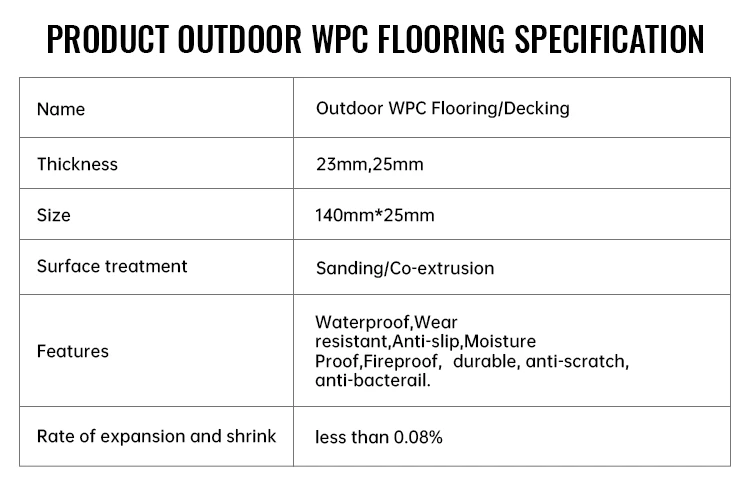 PRODUCT OUTDOOR WPC FLOORING SPECIFICATION

| Name | Outdoor WPC Flooring/Decking |
|---|---|
| Thickness | 23mm,25mm |
| Size | 140mm*25mm |
| Surface treatment | Sanding/Co-extrusion |
| Features | Waterproof,Wear resistant,Anti-slip,Moisture Proof,Fireproof, durable, anti-scratch, anti-bacterail. |
| Rate of expansion and shrink | less than 0.08% |